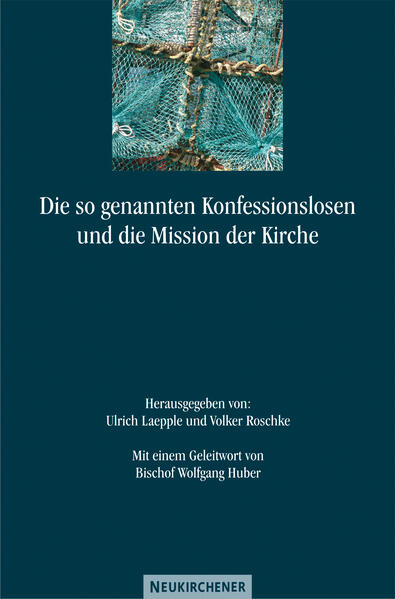 Die so genannten Konfessionslosen und die Mission der Kirche

Herausgegeben von:
Ulrich Laepple und Volker Roschke

Mit einem Geleitwort von
Bischof Wolfgang Huber

NEUKIRCHENER